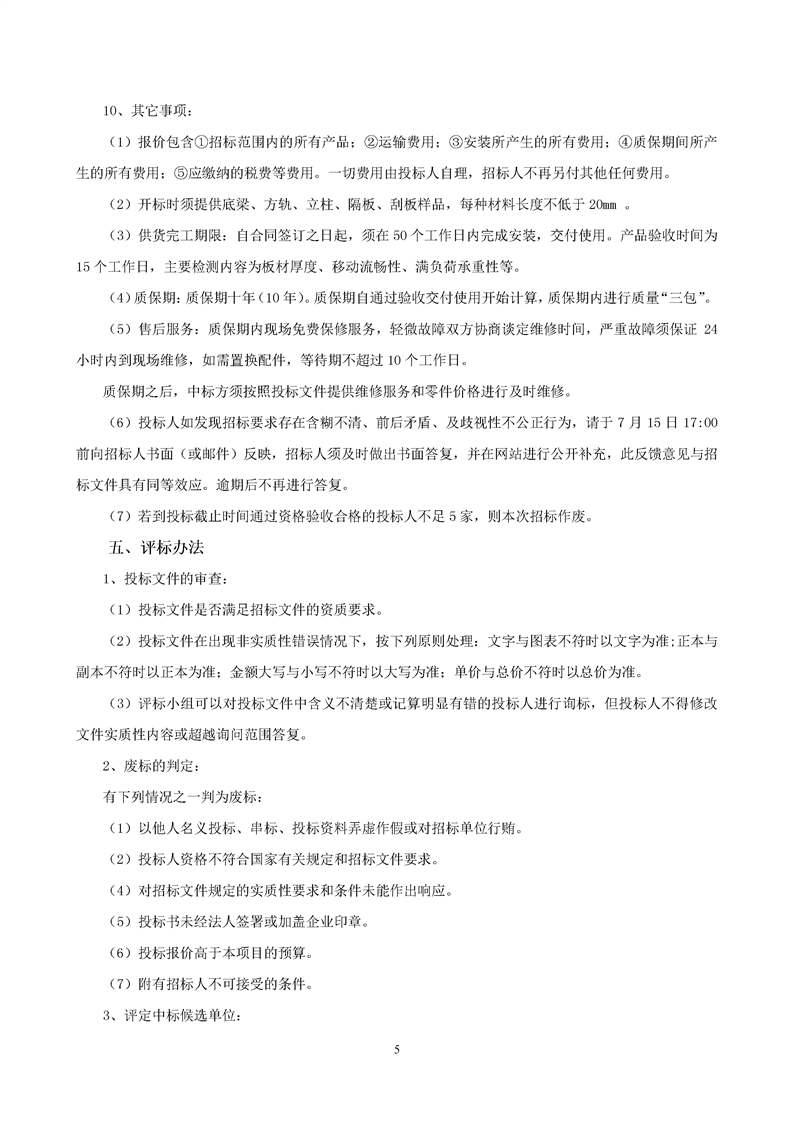 10、其它事项：

（1）报价包含①招标范围内的所有产品；②运输费用；③安装所产生的所有费用；④质保期间所产生的所有费用；⑤应缴纳的税费等费用。一切费用由投标人自理，招标人不再另付其他任何费用。

（2）开标时须提供底梁、方轨、立柱、隔板、刮板样品，每种材料长度不低于 20㎜ 。

（3）供货完工期限：自合同签订之日起，须在 50 个工作日内完成安装，交付使用。产品验收时间为 15 个工作日，主要检测内容为板材厚度、移动流畅性、满负荷承重性等。

（4）质保期：质保期十年（10 年）。质保期自通过验收交付使用开始计算，质保期内进行质量“三包”。

（5）售后服务：质保期内现场免费保修服务，轻微故障双方协商谈定维修时间，严重故障须保证 24 小时内到现场维修，如需置换配件，等待期不超过 10 个工作日。

质保期之后，中标方须按照投标文件提供维修服务和零件价格进行及时维修。

（6）投标人如发现招标要求存在含糊不清、前后矛盾、及歧视性不公正行为，请于 7 月 15 日 17:00 前向招标人书面（或邮件）反映，招标人须及时做出书面答复，并在网站进行公开补充，此反馈意见与招标文件具有同等效应。逾期后不再进行答复。

（7）若到投标截止时间通过资格验收合格的投标人不足 5 家，则本次招标作废。

五、评标办法

1、投标文件的审查：

（1）投标文件是否满足招标文件的资质要求。

（2）投标文件在出现非实质性错误情况下，按下列原则处理：文字与图表不符时以文字为准;正本与副本不符时以正本为准；金额大写与小写不符时以大写为准；单价与总价不符时以总价为准。

（3）评标小组可以对投标文件中含义不清楚或记算明显有错的投标人进行询标，但投标人不得修改文件实质性内容或超越询问范围答复。

2、废标的判定：

有下列情况之一判为废标：

（1）以他人名义投标、串标、投标资料弄虚作假或对招标单位行贿。

（2）投标人资格不符合国家有关规定和招标文件要求。

（4）对招标文件规定的实质性要求和条件未能作出响应。

（5）投标书未经法人签署或加盖企业印章。

（6）投标报价高于本项目的预算。

（7）附有招标人不可接受的条件。

3、评定中标候选单位：

5